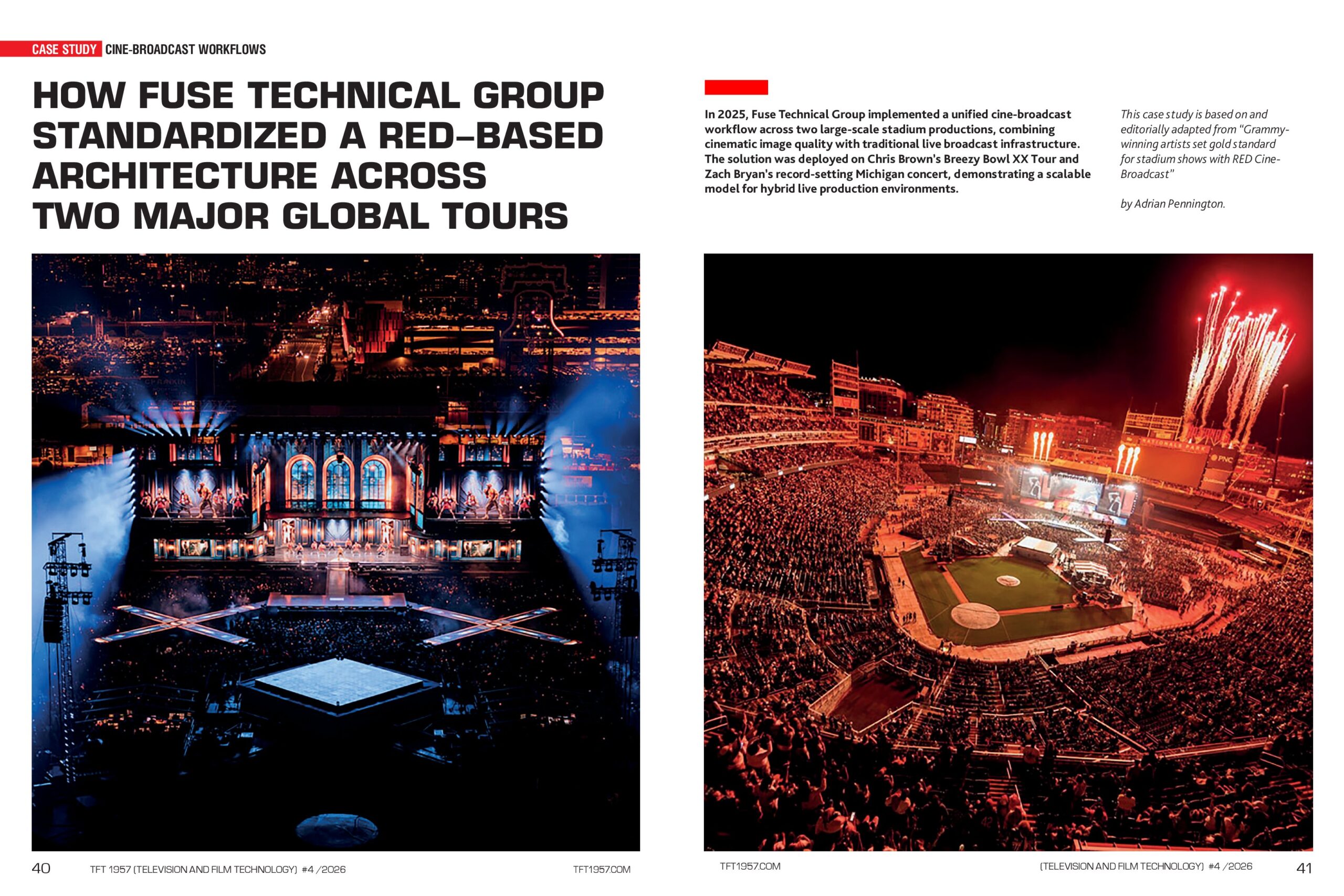 CASE STUDY CINE-BROADCAST WORKFLOWS

HOW FUSE TECHNICAL GROUP STANDARDIZED A RED-BASED ARCHITECTURE ACROSS TWO MAJOR GLOBAL TOURS

In 2025, Fuse Technical Group implemented a unified cine-broadcast workflow across two large-scale stadium productions, combining cinematic image quality with traditional live broadcast infrastructure. The solution was deployed on Chris Brown's Breezy Bowl XX Tour and Zach Bryan's record-setting Michigan concert, demonstrating a scalable model for hybrid live production environments.

This case study is based on and editorially adapted from "Grammy-winning artists set gold standard for stadium shows with RED Cine-Broadcast"

by Adrian Pennington.

40 TFT 1957 (TELEVISION AND FILM TECHNOLOGY) #4 /2026 TFT1957.COM

TFT1957.COM (TELEVISION AND FILM TECHNOLOGY) #4 /2026 41